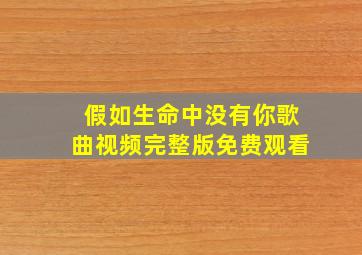 假如生命中没有你歌曲视频完整版免费观看